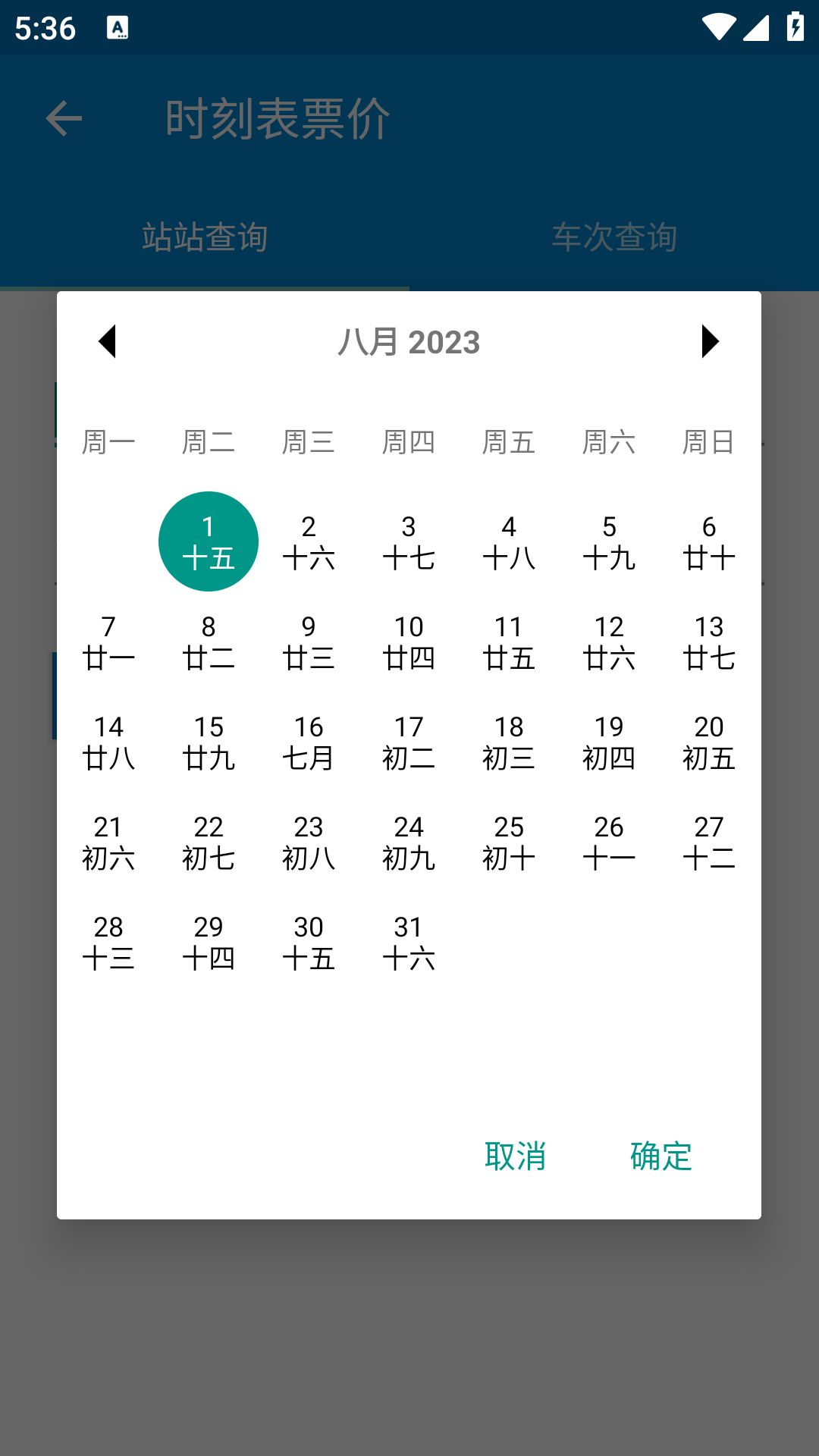 5:36

时刻表票价

站站查询　车次查询

八月 2023

| 周一 | 周二 | 周三 | 周四 | 周五 | 周六 | 周日 |
|---|---|---|---|---|---|---|
| | 1 十五 | 2 十六 | 3 十七 | 4 十八 | 5 十九 | 6 廿十 |
| 7 廿一 | 8 廿二 | 9 廿三 | 10 廿四 | 11 廿五 | 12 廿六 | 13 廿七 |
| 14 廿八 | 15 廿九 | 16 七月 | 17 初二 | 18 初三 | 19 初四 | 20 初五 |
| 21 初六 | 22 初七 | 23 初八 | 24 初九 | 25 初十 | 26 十一 | 27 十二 |
| 28 十三 | 29 十四 | 30 十五 | 31 十六 | | | |

取消　确定